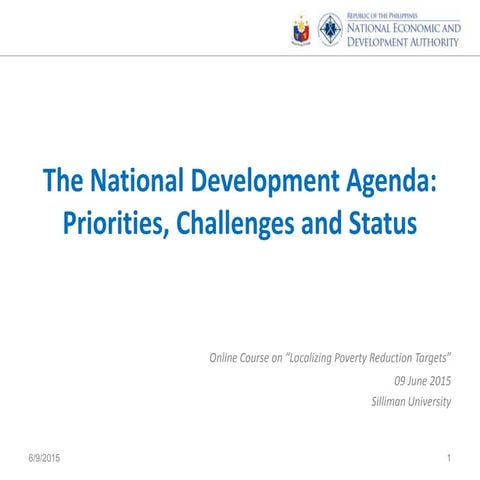 REPUBLIC OF THE PHILIPPINES
NATIONAL ECONOMIC AND DEVELOPMENT AUTHORITY

The National Development Agenda: Priorities, Challenges and Status

Online Course on "Localizing Poverty Reduction Targets"
09 June 2015
Silliman University

6/9/2015

1